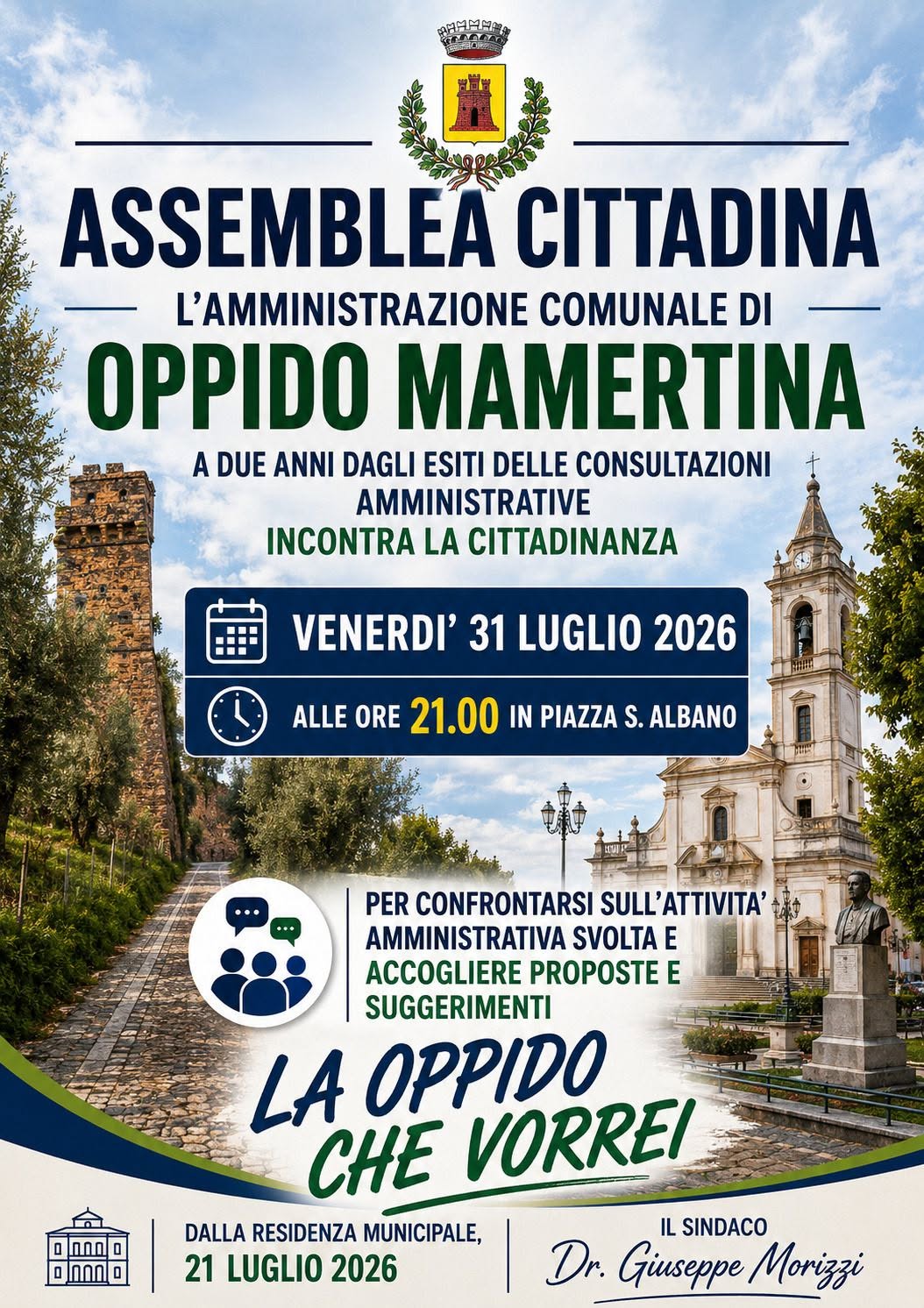 ASSEMBLEA CITTADINA

L'AMMINISTRAZIONE COMUNALE DI

OPPIDO MAMERTINA

A DUE ANNI DAGLI ESITI DELLE CONSULTAZIONI AMMINISTRATIVE

INCONTRA LA CITTADINANZA

VENERDI' 31 LUGLIO 2026

ALLE ORE 21.00 IN PIAZZA S. ALBANO

PER CONFRONTARSI SULL'ATTIVITA' AMMINISTRATIVA SVOLTA E ACCOGLIERE PROPOSTE E SUGGERIMENTI

LA OPPIDO CHE VORREI

DALLA RESIDENZA MUNICIPALE,
21 LUGLIO 2026

IL SINDACO
Dr. Giuseppe Morizzi